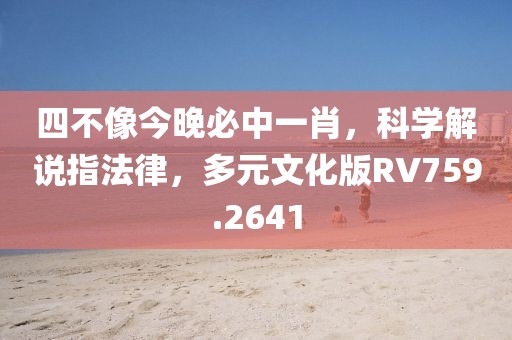 四不像今晚必中一肖，科学解说指法律，多元文化版RV759.2641